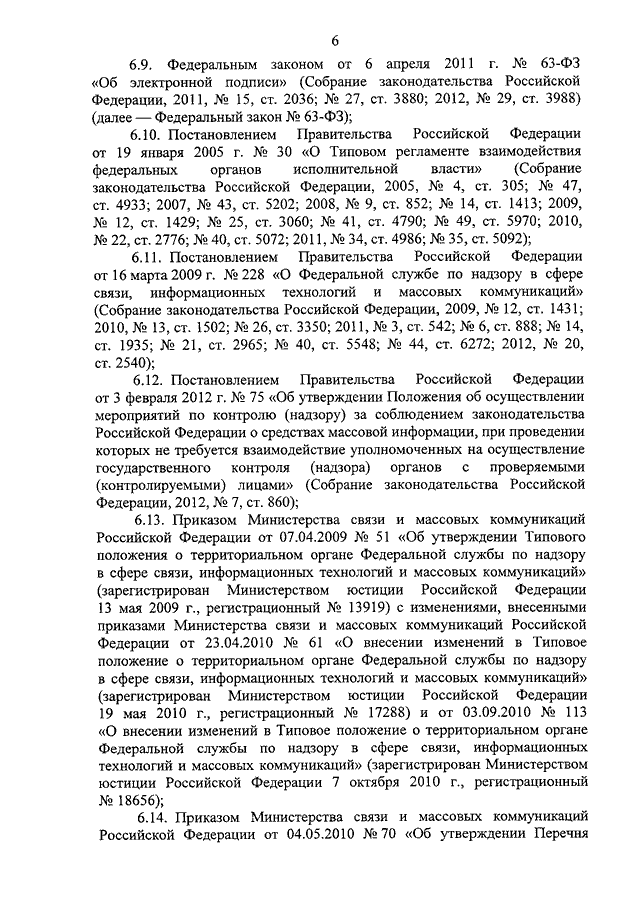 6

6.9. Федеральным законом от 6 апреля 2011 г. № 63-ФЗ «Об электронной подписи» (Собрание законодательства Российской Федерации, 2011, № 15, ст. 2036; № 27, ст. 3880; 2012, № 29, ст. 3988) (далее — Федеральный закон № 63-ФЗ);

6.10. Постановлением Правительства Российской Федерации от 19 января 2005 г. № 30 «О Типовом регламенте взаимодействия федеральных органов исполнительной власти» (Собрание законодательства Российской Федерации, 2005, № 4, ст. 305; № 47, ст. 4933; 2007, № 43, ст. 5202; 2008, № 9, ст. 852; № 14, ст. 1413; 2009, № 12, ст. 1429; № 25, ст. 3060; № 41, ст. 4790; № 49, ст. 5970; 2010, № 22, ст. 2776; № 40, ст. 5072; 2011, № 34, ст. 4986; № 35, ст. 5092);

6.11. Постановлением Правительства Российской Федерации от 16 марта 2009 г. № 228 «О Федеральной службе по надзору в сфере связи, информационных технологий и массовых коммуникаций» (Собрание законодательства Российской Федерации, 2009, № 12, ст. 1431; 2010, № 13, ст. 1502; № 26, ст. 3350; 2011, № 3, ст. 542; № 6, ст. 888; № 14, ст. 1935; № 21, ст. 2965; № 40, ст. 5548; № 44, ст. 6272; 2012, № 20, ст. 2540);

6.12. Постановлением Правительства Российской Федерации от 3 февраля 2012 г. № 75 «Об утверждении Положения об осуществлении мероприятий по контролю (надзору) за соблюдением законодательства Российской Федерации о средствах массовой информации, при проведении которых не требуется взаимодействие уполномоченных на осуществление государственного контроля (надзора) органов с проверяемыми (контролируемыми) лицами» (Собрание законодательства Российской Федерации, 2012, № 7, ст. 860);

6.13. Приказом Министерства связи и массовых коммуникаций Российской Федерации от 07.04.2009 № 51 «Об утверждении Типового положения о территориальном органе Федеральной службы по надзору в сфере связи, информационных технологий и массовых коммуникаций» (зарегистрирован Министерством юстиции Российской Федерации 13 мая 2009 г., регистрационный № 13919) с изменениями, внесенными приказами Министерства связи и массовых коммуникаций Российской Федерации от 23.04.2010 № 61 «О внесении изменений в Типовое положение о территориальном органе Федеральной службы по надзору в сфере связи, информационных технологий и массовых коммуникаций» (зарегистрирован Министерством юстиции Российской Федерации 19 мая 2010 г., регистрационный № 17288) и от 03.09.2010 № 113 «О внесении изменений в Типовое положение о территориальном органе Федеральной службы по надзору в сфере связи, информационных технологий и массовых коммуникаций» (зарегистрирован Министерством юстиции Российской Федерации 7 октября 2010 г., регистрационный № 18656);

6.14. Приказом Министерства связи и массовых коммуникаций Российской Федерации от 04.05.2010 № 70 «Об утверждении Перечня